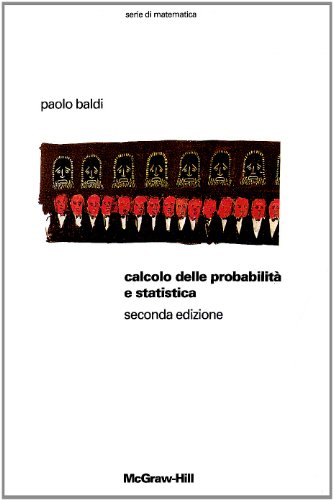 serie di matematica

paolo baldi

calcolo delle probabilità e statistica
seconda edizione

McGraw-Hill